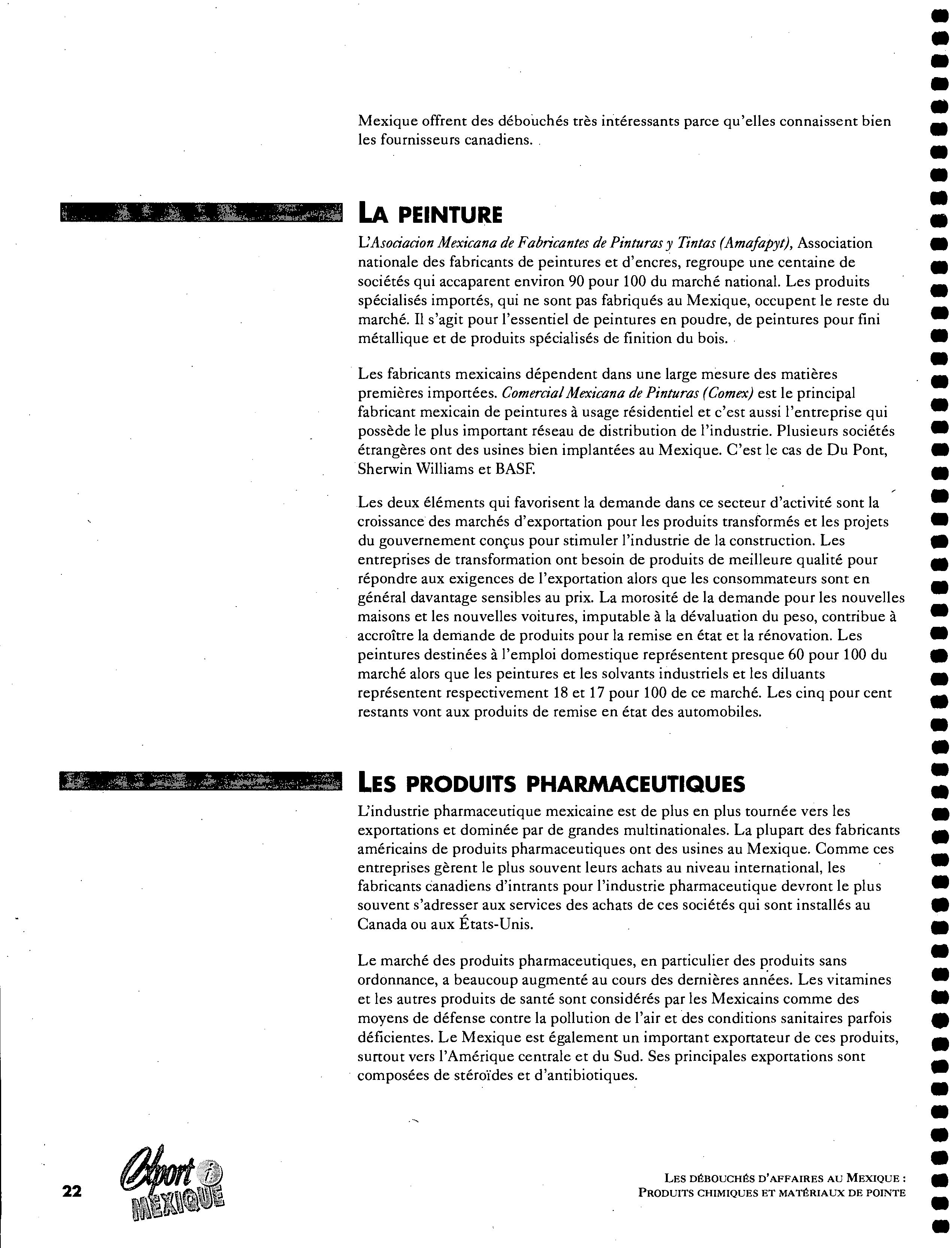 Mexique offrent des débouchés très intéressants parce qu'elles connaissent bien les fournisseurs canadiens.

LA PEINTURE

L'Asociacion Mexicana de Fabricantes de Pinturas y Tintas (Amafapyt), Association nationale des fabricants de peintures et d'encres, regroupe une centaine de sociétés qui accaparent environ 90 pour 100 du marché national. Les produits spécialisés importés, qui ne sont pas fabriqués au Mexique, occupent le reste du marché. Il s'agit pour l'essentiel de peintures en poudre, de peintures pour fini métallique et de produits spécialisés de finition du bois.

Les fabricants mexicains dépendent dans une large mesure des matières premières importées. Comercial Mexicana de Pinturas (Comex) est le principal fabricant mexicain de peintures à usage résidentiel et c'est aussi l'entreprise qui possède le plus important réseau de distribution de l'industrie. Plusieurs sociétés étrangères ont des usines bien implantées au Mexique. C'est le cas de Du Pont, Sherwin Williams et BASF.

Les deux éléments qui favorisent la demande dans ce secteur d'activité sont la croissance des marchés d'exportation pour les produits transformés et les projets du gouvernement conçus pour stimuler l'industrie de la construction. Les entreprises de transformation ont besoin de produits de meilleure qualité pour répondre aux exigences de l'exportation alors que les consommateurs sont en général davantage sensibles au prix. La morosité de la demande pour les nouvelles maisons et les nouvelles voitures, imputable à la dévaluation du peso, contribue à accroître la demande de produits pour la remise en état et la rénovation. Les peintures destinées à l'emploi domestique représentent presque 60 pour 100 du marché alors que les peintures et les solvants industriels et les diluants représentent respectivement 18 et 17 pour 100 de ce marché. Les cinq pour cent restants vont aux produits de remise en état des automobiles.

LES PRODUITS PHARMACEUTIQUES

L'industrie pharmaceutique mexicaine est de plus en plus tournée vers les exportations et dominée par de grandes multinationales. La plupart des fabricants américains de produits pharmaceutiques ont des usines au Mexique. Comme ces entreprises gèrent le plus souvent leurs achats au niveau international, les fabricants canadiens d'intrants pour l'industrie pharmaceutique devront le plus souvent s'adresser aux services des achats de ces sociétés qui sont installés au Canada ou aux États-Unis.

Le marché des produits pharmaceutiques, en particulier des produits sans ordonnance, a beaucoup augmenté au cours des dernières années. Les vitamines et les autres produits de santé sont considérés par les Mexicains comme des moyens de défense contre la pollution de l'air et des conditions sanitaires parfois déficientes. Le Mexique est également un important exportateur de ces produits, surtout vers l'Amérique centrale et du Sud. Ses principales exportations sont composées de stéroïdes et d'antibiotiques.

22 Export i MEXIQUE

LES DÉBOUCHÉS D'AFFAIRES AU MEXIQUE : PRODUITS CHIMIQUES ET MATÉRIAUX DE POINTE